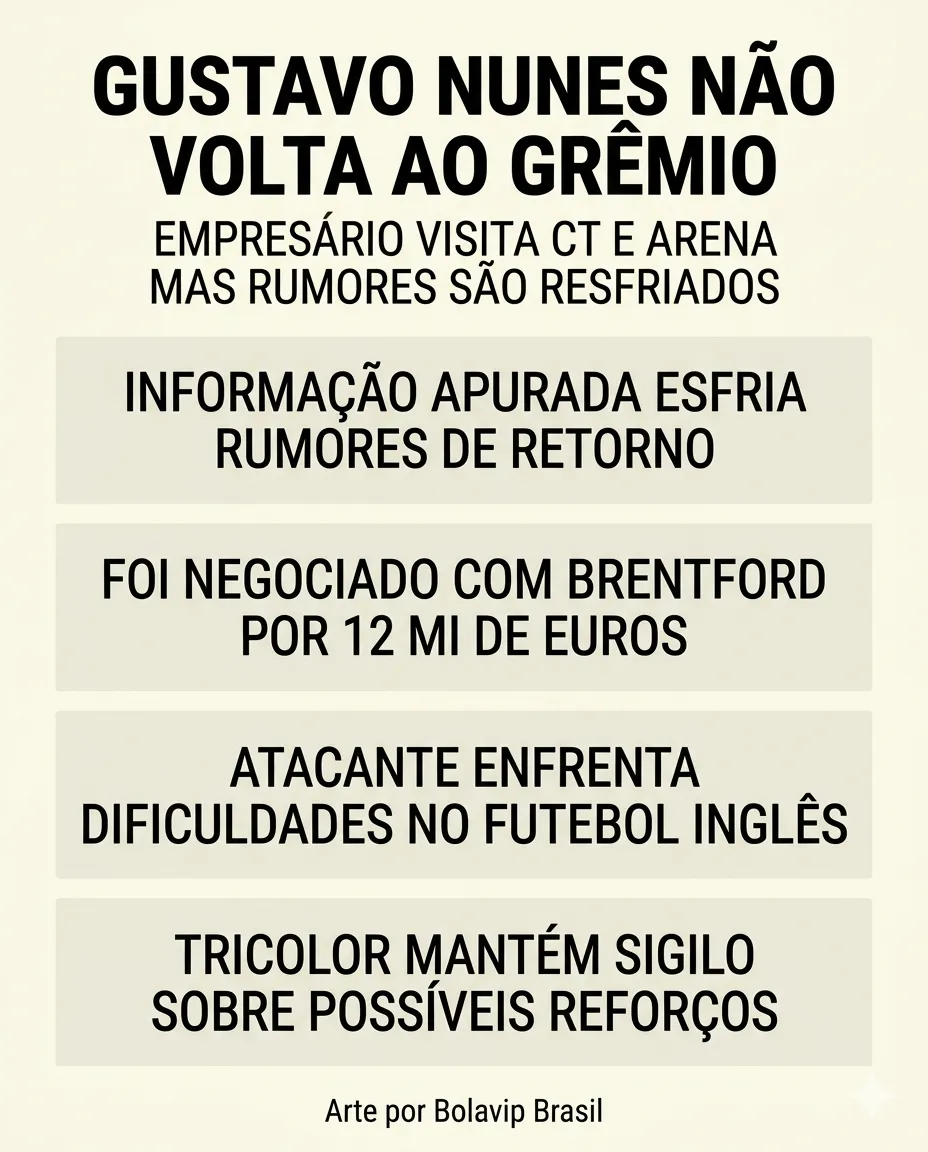 GUSTAVO NUNES NÃO VOLTA AO GRÊMIO

EMPRESÁRIO VISITA CT E ARENA MAS RUMORES SÃO RESFRIADOS

INFORMAÇÃO APURADA ESFRIA RUMORES DE RETORNO

FOI NEGOCIADO COM BRENTFORD POR 12 MI DE EUROS

ATACANTE ENFRENTA DIFICULDADES NO FUTEBOL INGLÊS

TRICOLOR MANTÉM SIGILO SOBRE POSSÍVEIS REFORÇOS

Arte por Bolavip Brasil